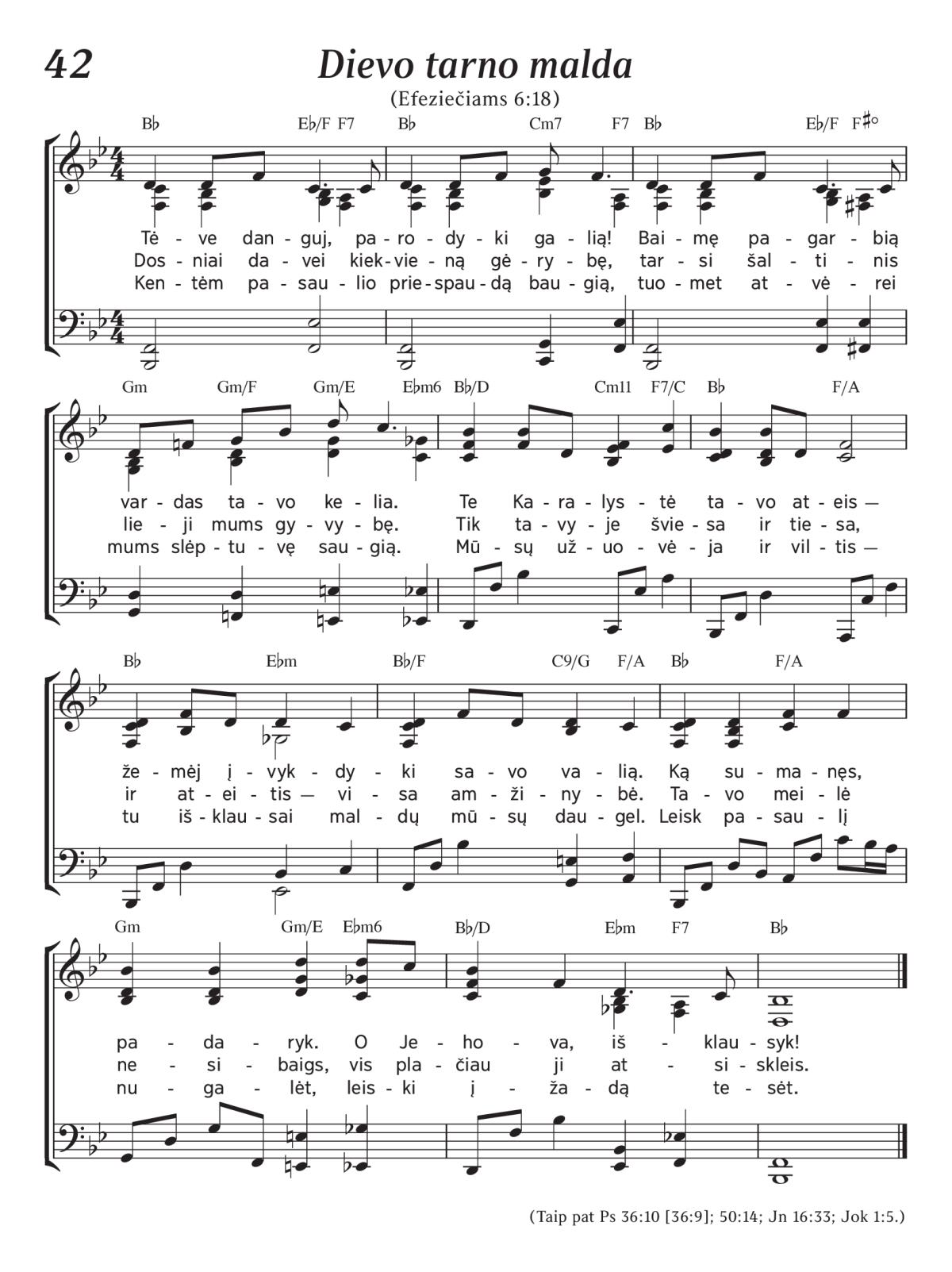 42

Dievo tarno malda

(Efeziečiams 6:18)

B♭ E♭/F F7 B♭ Cm7 F7 B♭ E♭/F F♯°

Tė - ve dan - guj, pa - ro - dy - ki ga - lią! Bai - mę pa - gar - bią
Dos - niai da - vei kiek - vie - ną gė - ry - bę, tar - si šal - ti - nis
Ken - tėm pa - sau - lio prie - spau - dą bau - gią, tuo - met at - vė - rei

Gm Gm/F Gm/E E♭m6 B♭/D Cm11 F7/C B♭ F/A

var - das ta - vo ke - lia. Te Ka - ra - lys - tė ta - vo at - eis —
lie - ji mums gy - vy - bę. Tik ta - vy - je švie - sa ir tie - sa,
mums slėp - tu - vę sau - gią. Mū - sų už - uo - vė - ja ir vil - tis —

B♭ E♭m B♭/F C9/G F/A B♭ F/A

že - mėj į - vyk - dy - ki sa - vo va - lią. Ką su - ma - nęs,
ir at - ei - tis — vi - sa am - ži - ny - bė. Ta - vo mei - lė
tu iš - klau - sai mal - dų mū - sų dau - gel. Leisk pa - sau - lį

Gm Gm/E E♭m6 B♭/D E♭m F7 B♭

pa - da - ryk. O Je - ho - va, iš - klau - syk!
ne - si - baigs, vis pla - čiau ji at - si - skleis.
nu - ga - lėt, leis - ki į - ža - dą te - sėt.

(Taip pat Ps 36:10 [36:9]; 50:14; Jn 16:33; Jok 1:5.)